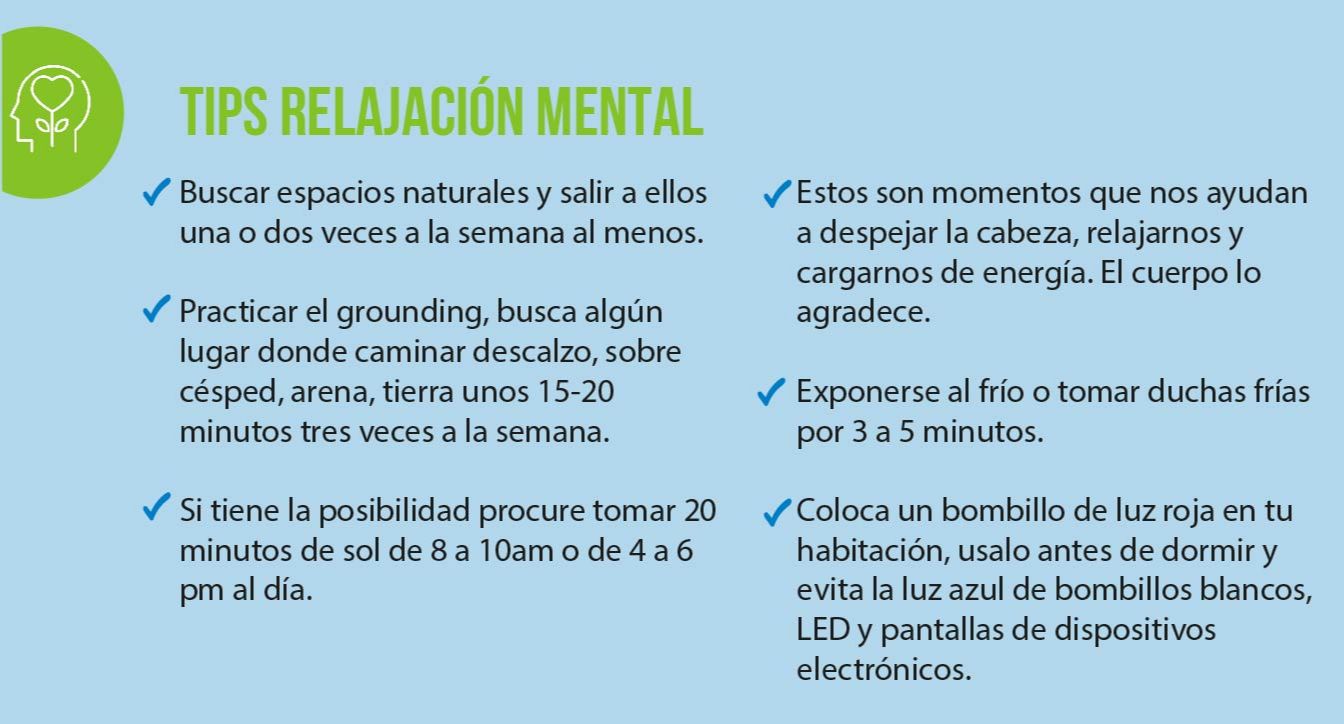 TIPS RELAJACIÓN MENTAL

✓ Buscar espacios naturales y salir a ellos una o dos veces a la semana al menos.

✓ Practicar el grounding, busca algún lugar donde caminar descalzo, sobre césped, arena, tierra unos 15-20 minutos tres veces a la semana.

✓ Si tiene la posibilidad procure tomar 20 minutos de sol de 8 a 10am o de 4 a 6 pm al día.

✓ Estos son momentos que nos ayudan a despejar la cabeza, relajarnos y cargarnos de energía. El cuerpo lo agradece.

✓ Exponerse al frío o tomar duchas frías por 3 a 5 minutos.

✓ Coloca un bombillo de luz roja en tu habitación, usalo antes de dormir y evita la luz azul de bombillos blancos, LED y pantallas de dispositivos electrónicos.